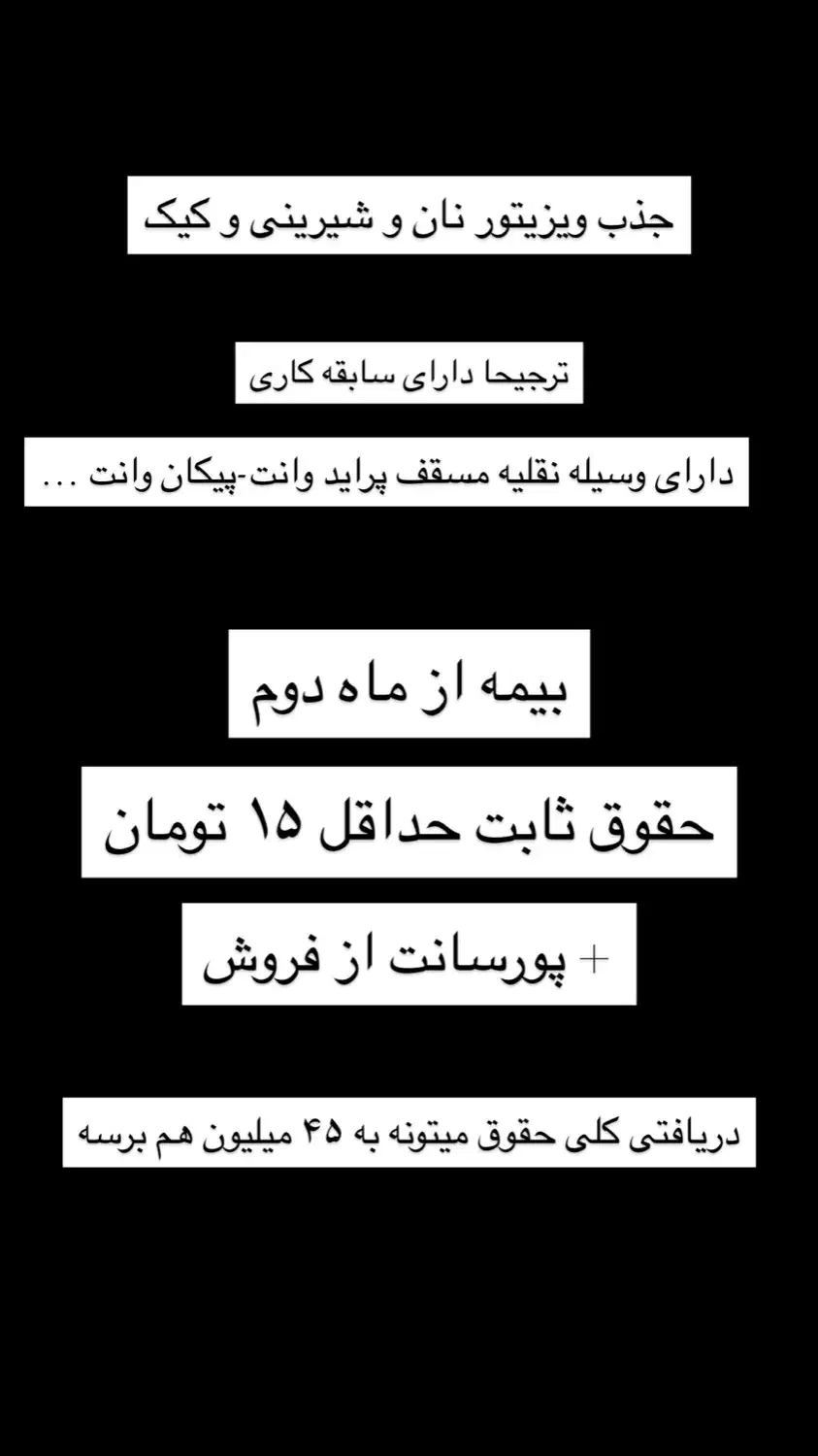 جذب ویزیتور نان و شیرینی و کیک

ترجیحا دارای سابقه کاری

دارای وسیله نقلیه مسقف پراید وانت-پیکان وانت ...

بیمه از ماه دوم

حقوق ثابت حداقل ۱۵ تومان

+ پورسانت از فروش

دریافتی کلی حقوق میتونه به ۴۵ میلیون هم برسه